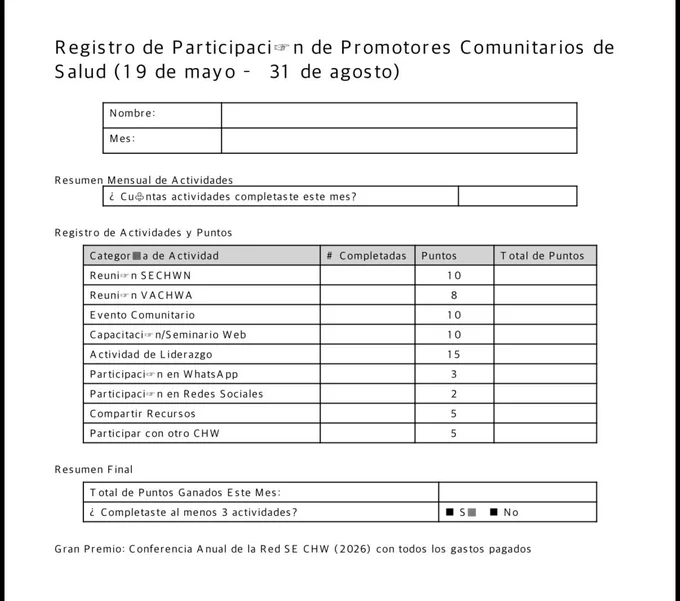 Registro de Participaci☞n de Promotores Comunitarios de Salud (19 de mayo – 31 de agosto)

| Nombre: | |
|---|---|
| Mes: | |

Resumen Mensual de Actividades

| ¿ Cu⊕ntas actividades completaste este mes? | |
|---|---|

Registro de Actividades y Puntos

| Categor■a de Actividad | # Completadas | Puntos | Total de Puntos |
|---|---|---|---|
| Reuni☞n SECHWN | | 10 | |
| Reuni☞n VACHWA | | 8 | |
| Evento Comunitario | | 10 | |
| Capacitaci☞n/Seminario Web | | 10 | |
| Actividad de Liderazgo | | 15 | |
| Participaci☞n en WhatsApp | | 3 | |
| Participaci☞n en Redes Sociales | | 2 | |
| Compartir Recursos | | 5 | |
| Participar con otro CHW | | 5 | |

Resumen Final

| Total de Puntos Ganados Este Mes: | |
|---|---|
| ¿ Completaste al menos 3 actividades? | ■ S■ ■ No |

Gran Premio: Conferencia Anual de la Red SE CHW (2026) con todos los gastos pagados